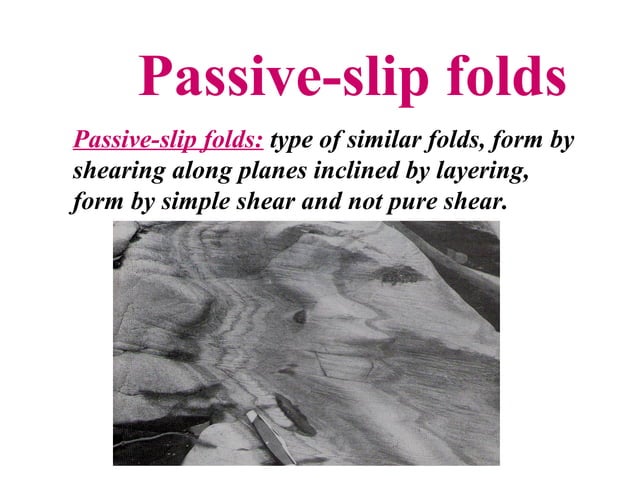 Passive-slip folds

Passive-slip folds: type of similar folds, form by shearing along planes inclined by layering, form by simple shear and not pure shear.